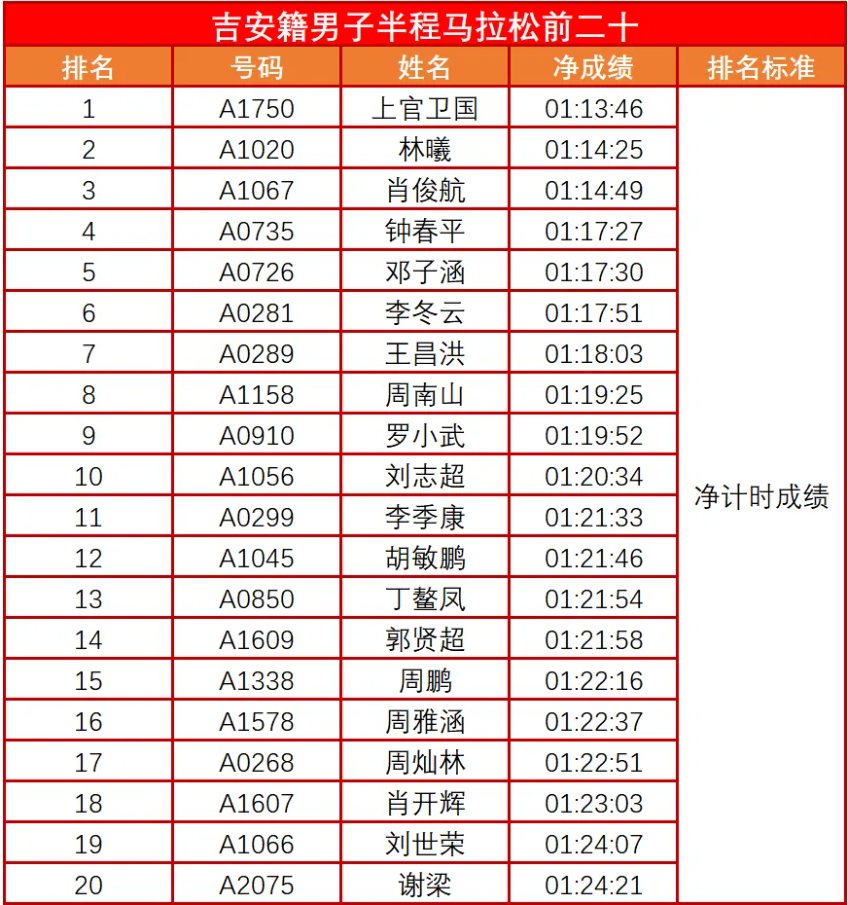 吉安籍男子半程马拉松前二十

| 排名 | 号码 | 姓名 | 净成绩 | 排名标准 |
|---|---|---|---|---|
| 1 | A1750 | 上官卫国 | 01:13:46 | 净计时成绩 |
| 2 | A1020 | 林曦 | 01:14:25 | |
| 3 | A1067 | 肖俊航 | 01:14:49 | |
| 4 | A0735 | 钟春平 | 01:17:27 | |
| 5 | A0726 | 邓子涵 | 01:17:30 | |
| 6 | A0281 | 李冬云 | 01:17:51 | |
| 7 | A0289 | 王昌洪 | 01:18:03 | |
| 8 | A1158 | 周南山 | 01:19:25 | |
| 9 | A0910 | 罗小武 | 01:19:52 | |
| 10 | A1056 | 刘志超 | 01:20:34 | |
| 11 | A0299 | 李季康 | 01:21:33 | |
| 12 | A1045 | 胡敏鹏 | 01:21:46 | |
| 13 | A0850 | 丁鳌凤 | 01:21:54 | |
| 14 | A1609 | 郭贤超 | 01:21:58 | |
| 15 | A1338 | 周鹏 | 01:22:16 | |
| 16 | A1578 | 周雅涵 | 01:22:37 | |
| 17 | A0268 | 周灿林 | 01:22:51 | |
| 18 | A1607 | 肖开辉 | 01:23:03 | |
| 19 | A1066 | 刘世荣 | 01:24:07 | |
| 20 | A2075 | 谢梁 | 01:24:21 | |